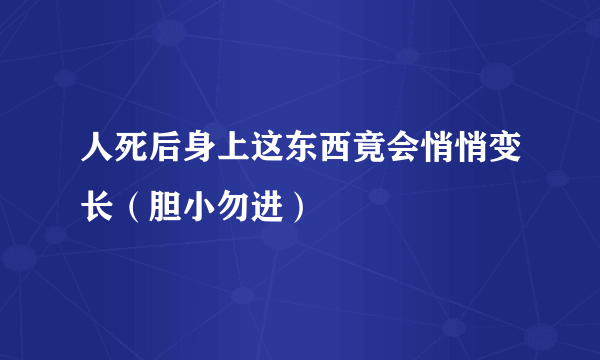 人死后身上这东西竟会悄悄变长（胆小勿进）